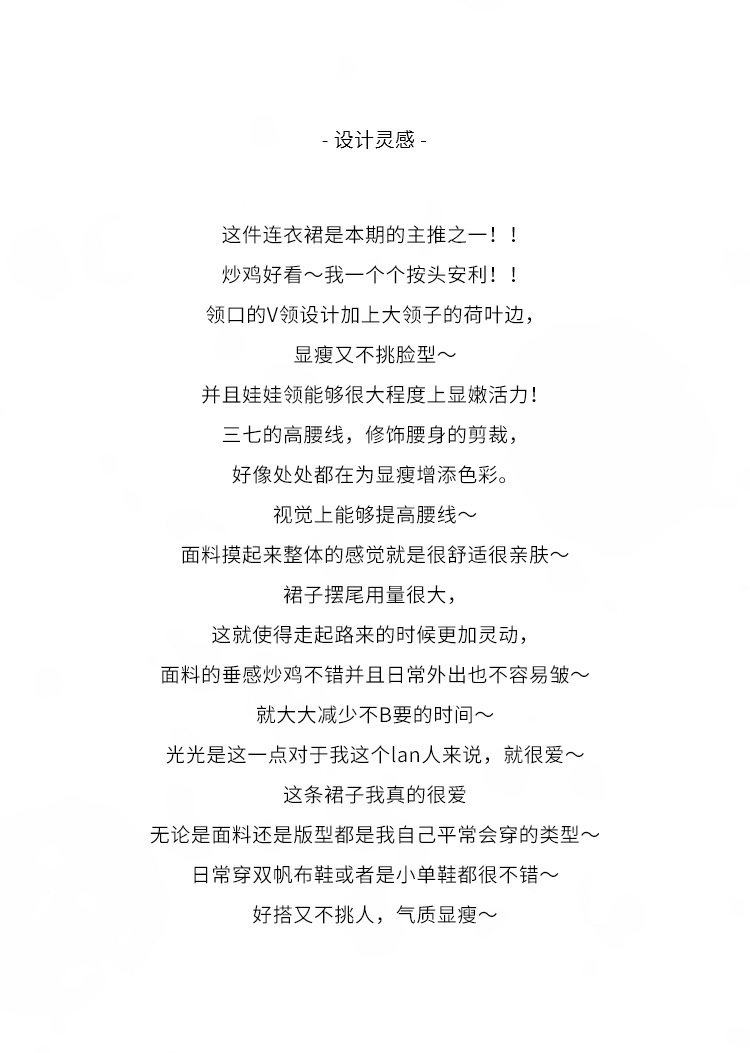 - 设计灵感 -

这件连衣裙是本期的主推之一！！
炒鸡好看～我一个个按头安利！！
领口的V领设计加上大领子的荷叶边，
显瘦又不挑脸型～
并且娃娃领能够很大程度上显嫩活力！
三七的高腰线，修饰腰身的剪裁，
好像处处都在为显瘦增添色彩。
视觉上能够提高腰线～
面料摸起来整体的感觉就是很舒适很亲肤～
裙子摆尾用量很大，
这就使得走起路来的时候更加灵动，
面料的垂感炒鸡不错并且日常外出也不容易皱～
就大大减少不B要的时间～
光光是这一点对于我这个lan人来说，就很爱～
这条裙子我真的很爱
无论是面料还是版型都是我自己平常会穿的类型～
日常穿双帆布鞋或者是小单鞋都很不错～
好搭又不挑人，气质显瘦～